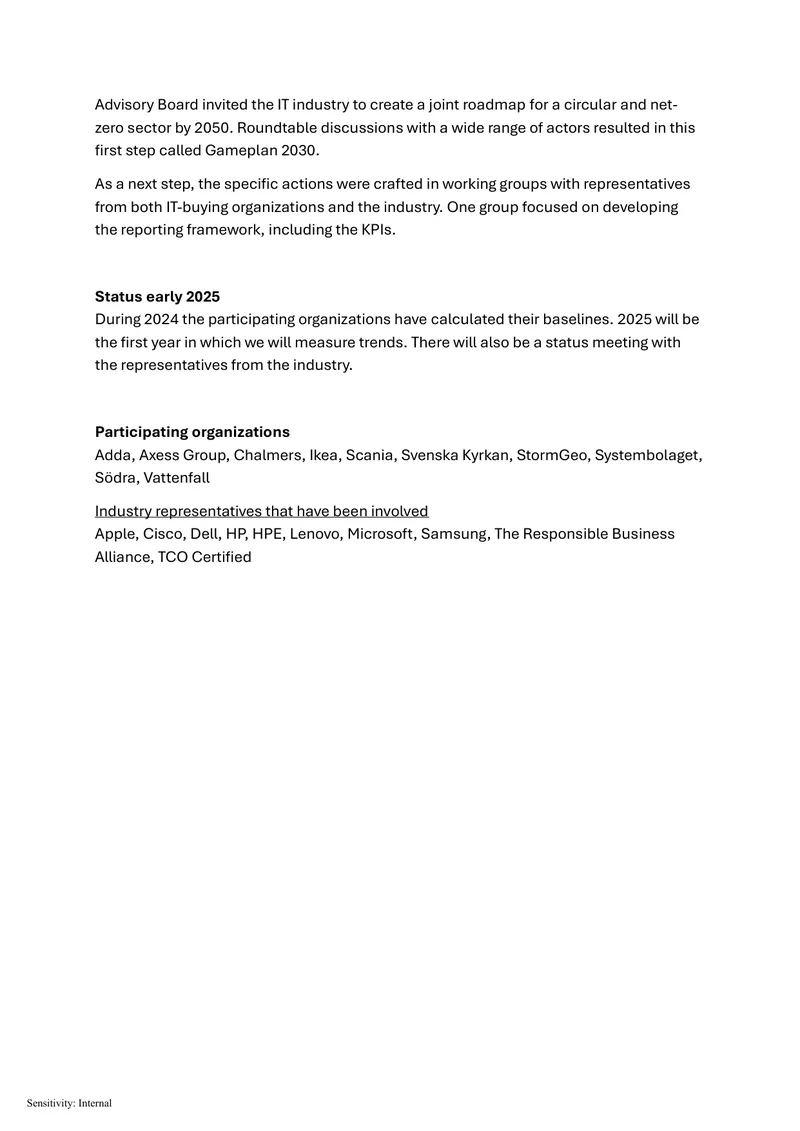 Advisory Board invited the IT industry to create a joint roadmap for a circular and net-zero sector by 2050. Roundtable discussions with a wide range of actors resulted in this first step called Gameplan 2030.

As a next step, the specific actions were crafted in working groups with representatives from both IT-buying organizations and the industry. One group focused on developing the reporting framework, including the KPIs.

Status early 2025
During 2024 the participating organizations have calculated their baselines. 2025 will be the first year in which we will measure trends. There will also be a status meeting with the representatives from the industry.

Participating organizations
Adda, Axess Group, Chalmers, Ikea, Scania, Svenska Kyrkan, StormGeo, Systembolaget, Södra, Vattenfall

Industry representatives that have been involved
Apple, Cisco, Dell, HP, HPE, Lenovo, Microsoft, Samsung, The Responsible Business Alliance, TCO Certified

Sensitivity: Internal